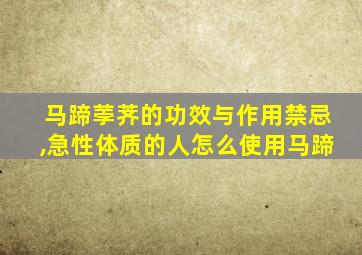 马蹄荸荠的功效与作用禁忌,急性体质的人怎么使用马蹄